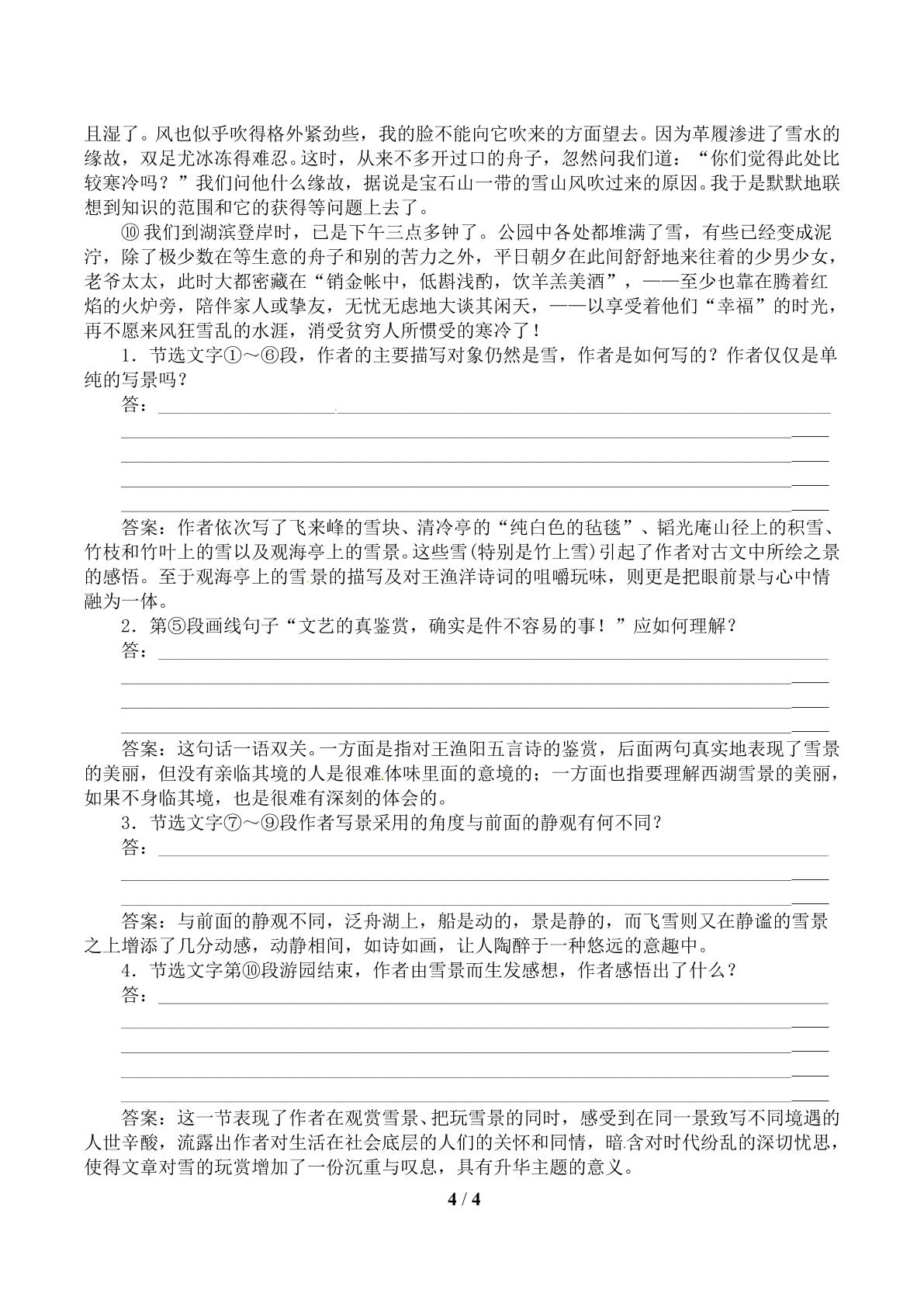 且湿了。风也似乎吹得格外紧劲些，我的脸不能向它吹来的方面望去。因为革履渗进了雪水的缘故，双足尤冰冻得难忍。这时，从来不多开过口的舟子，忽然问我们道：“你们觉得此处比较寒冷吗？”我们问他什么缘故，据说是宝石山一带的雪山风吹过来的原因。我于是默默地联想到知识的范围和它的获得等问题上去了。

⑩我们到湖滨登岸时，已是下午三点多钟了。公园中各处都堆满了雪，有些已经变成泥泞，除了极少数在等生意的舟子和别的苦力之外，平日朝夕在此间舒舒地来往着的少男少女，老爷太太，此时大都密藏在“销金帐中，低斟浅酌，饮羊羔美酒”，——至少也靠在腾着红焰的火炉旁，陪伴家人或挚友，无忧无虑地大谈其闲天，——以享受着他们“幸福”的时光，再不愿来风狂雪乱的水涯，消受贫穷人所惯受的寒冷了！

1．节选文字①～⑥段，作者的主要描写对象仍然是雪，作者是如何写的？作者仅仅是单纯的写景吗？

答：____
____
____
____
____

答案：作者依次写了飞来峰的雪块、清冷亭的“纯白色的毡毯”、韬光庵山径上的积雪、竹枝和竹叶上的雪以及观海亭上的雪景。这些雪(特别是竹上雪)引起了作者对古文中所绘之景的感悟。至于观海亭上的雪景的描写及对王渔洋诗词的咀嚼玩味，则更是把眼前景与心中情融为一体。

2．第⑤段画线句子“文艺的真鉴赏，确实是件不容易的事！”应如何理解？

答：____
____
____
____

答案：这句话一语双关。一方面是指对王渔阳五言诗的鉴赏，后面两句真实地表现了雪景的美丽，但没有亲临其境的人是很难体味里面的意境的；一方面也指要理解西湖雪景的美丽，如果不身临其境，也是很难有深刻的体会的。

3．节选文字⑦～⑨段作者写景采用的角度与前面的静观有何不同？

答：____
____
____

答案：与前面的静观不同，泛舟湖上，船是动的，景是静的，而飞雪则又在静谧的雪景之上增添了几分动感，动静相间，如诗如画，让人陶醉于一种悠远的意趣中。

4．节选文字第⑩段游园结束，作者由雪景而生发感想，作者感悟出了什么？

答：____
____
____
____
____

答案：这一节表现了作者在观赏雪景、把玩雪景的同时，感受到在同一景致写不同境遇的人世辛酸，流露出作者对生活在社会底层的人们的关怀和同情，暗含对时代纷乱的深切忧思，使得文章对雪的玩赏增加了一份沉重与叹息，具有升华主题的意义。

4 / 4